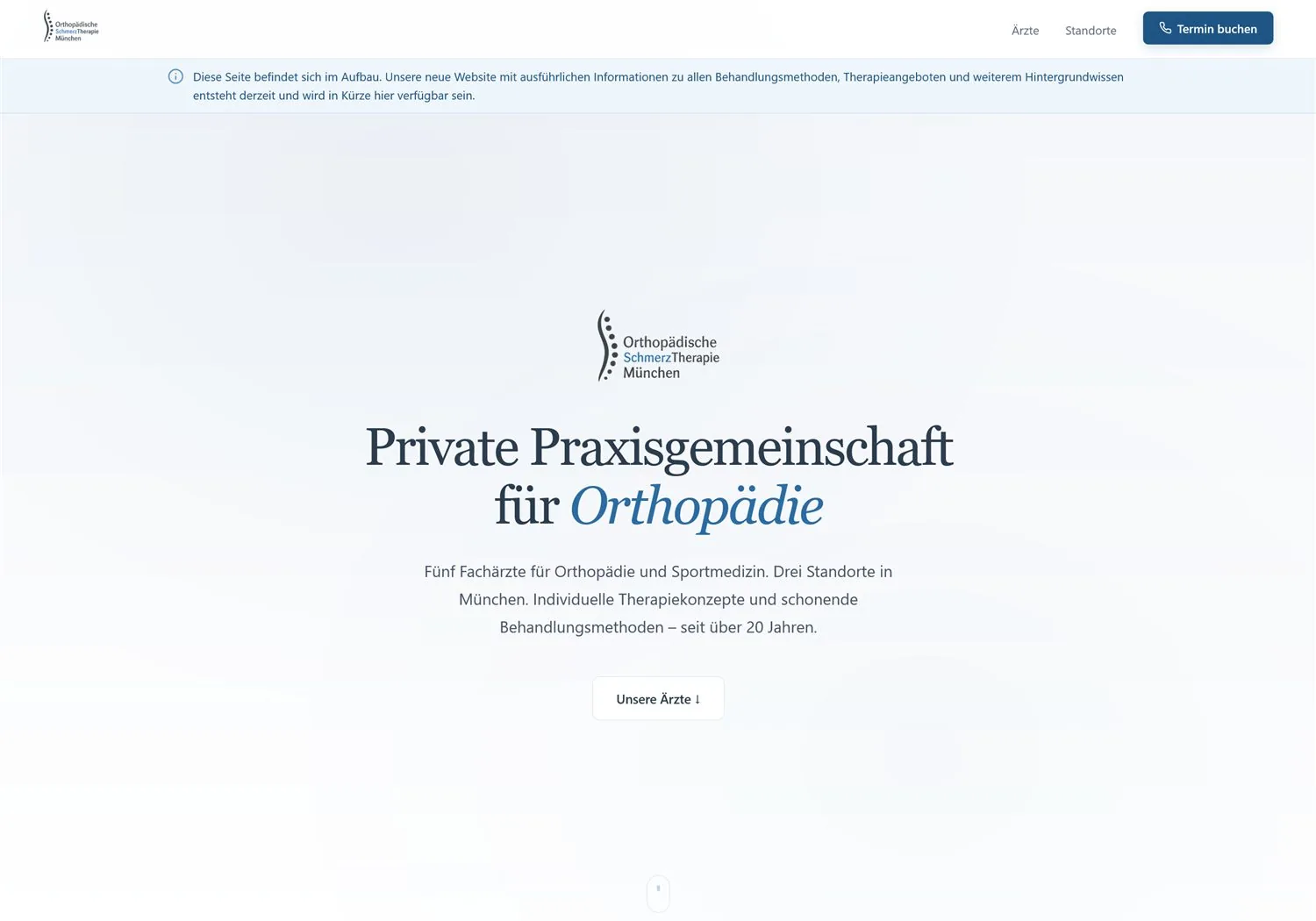 Orthopädische SchmerzTherapie München

Ärzte Standorte Termin buchen

Diese Seite befindet sich im Aufbau. Unsere neue Website mit ausführlichen Informationen zu allen Behandlungsmethoden, Therapieangeboten und weiterem Hintergrundwissen entsteht derzeit und wird in Kürze hier verfügbar sein.

Orthopädische SchmerzTherapie München

Private Praxisgemeinschaft für Orthopädie

Fünf Fachärzte für Orthopädie und Sportmedizin. Drei Standorte in München. Individuelle Therapiekonzepte und schonende Behandlungsmethoden – seit über 20 Jahren.

Unsere Ärzte ↓